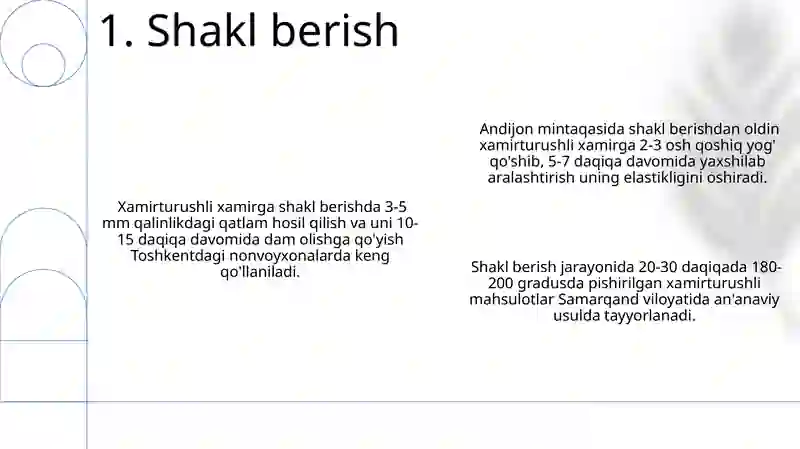 1. Shakl berish

Xamirturushli xamirga shakl berishda 3-5 mm qalinlikdagi qatlam hosil qilish va uni 10-15 daqiqa davomida dam olishga qo'yish Toshkentdagi nonvoyxonalarda keng qo'llaniladi.

Andijon mintaqasida shakl berishdan oldin xamirturushli xamirga 2-3 osh qoshiq yog' qo'shib, 5-7 daqiqa davomida yaxshilab aralashtirish uning elastikligini oshiradi.

Shakl berish jarayonida 20-30 daqiqada 180-200 gradusda pishirilgan xamirturushli mahsulotlar Samarqand viloyatida an'anaviy usulda tayyorlanadi.